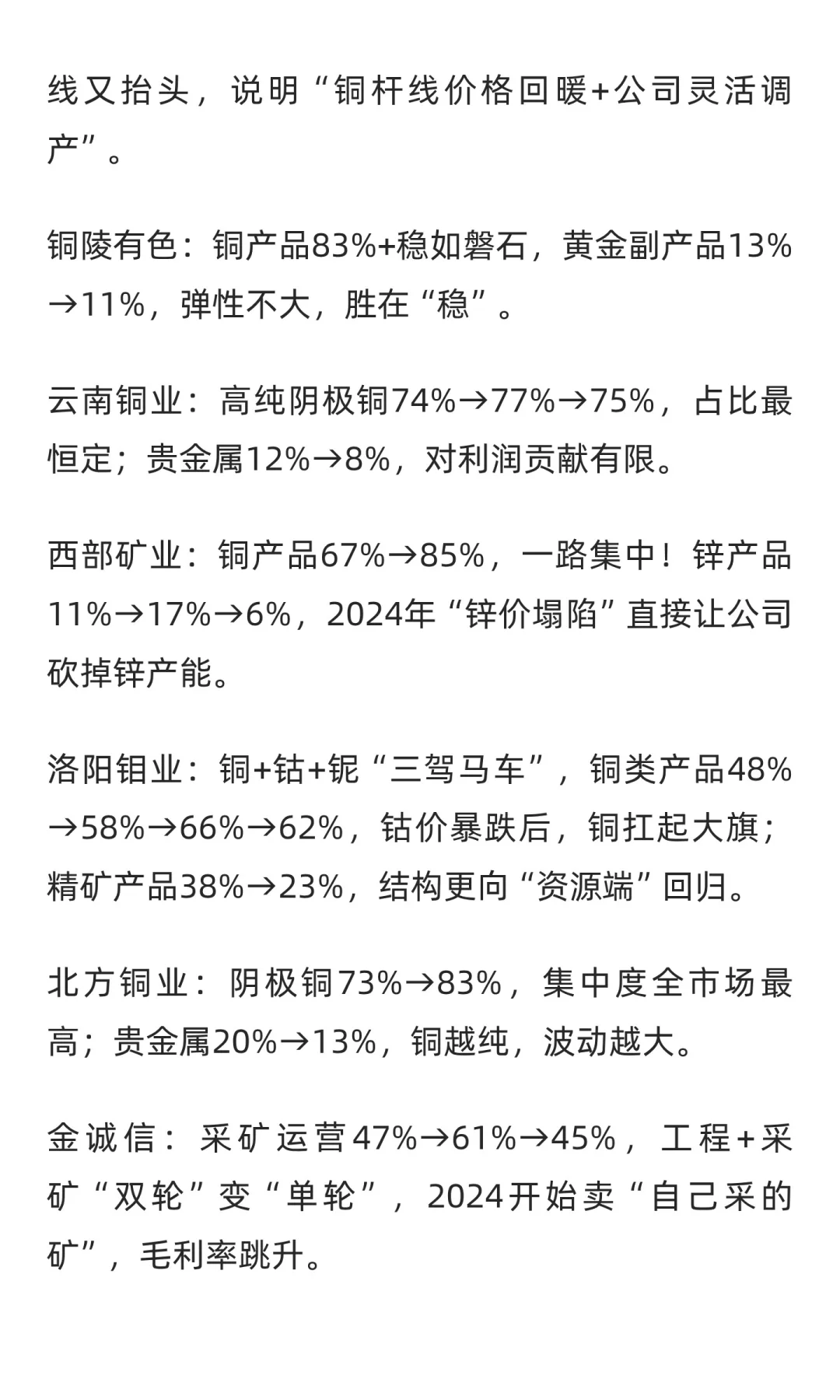 线又抬头，说明“铜杆线价格回暖+公司灵活调产”。

铜陵有色：铜产品83%+稳如磐石，黄金副产品13%→11%，弹性不大，胜在“稳”。

云南铜业：高纯阴极铜74%→77%→75%，占比最恒定；贵金属12%→8%，对利润贡献有限。

西部矿业：铜产品67%→85%，一路集中！锌产品11%→17%→6%，2024年“锌价塌陷”直接让公司砍掉锌产能。

洛阳钼业：铜+钴+铌“三驾马车”，铜类产品48%→58%→66%→62%，钴价暴跌后，铜扛起大旗；精矿产品38%→23%，结构更向“资源端”回归。

北方铜业：阴极铜73%→83%，集中度全市场最高；贵金属20%→13%，铜越纯，波动越大。

金诚信：采矿运营47%→61%→45%，工程+采矿“双轮”变“单轮”，2024开始卖“自己采的矿”，毛利率跳升。